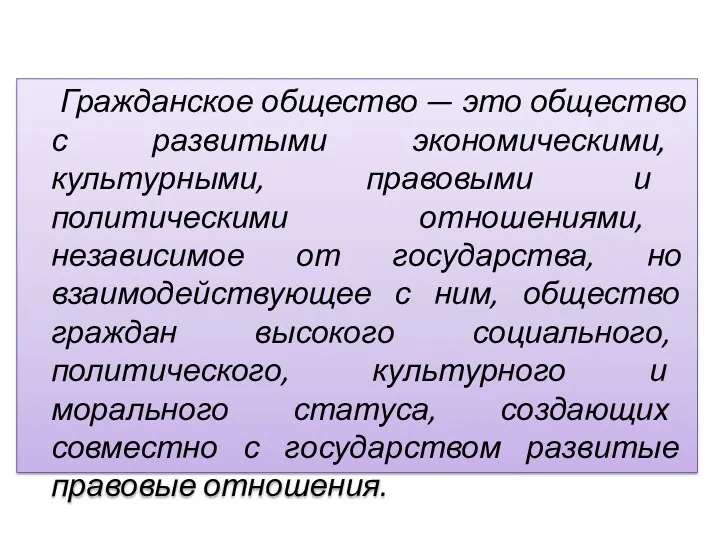 Гражданское общество — это общество с развитыми экономическими, культурными, правовыми и политическими отношениями, независимое от государства, но взаимодействующее с ним, общество граждан высокого социального, политического, культурного и морального статуса, создающих совместно с государством развитые правовые отношения.